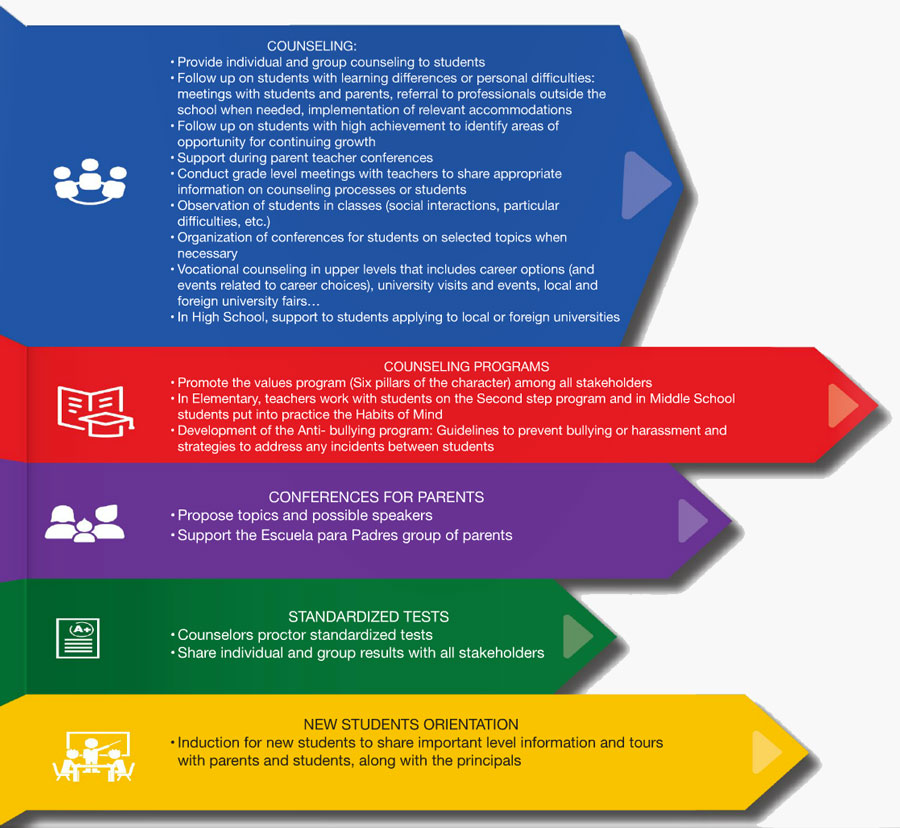 COUNSELING:
• Provide individual and group counseling to students
• Follow up on students with learning differences or personal difficulties: meetings with students and parents, referral to professionals outside the school when needed, implementation of relevant accommodations
• Follow up on students with high achievement to identify areas of opportunity for continuing growth
• Support during parent teacher conferences
• Conduct grade level meetings with teachers to share appropriate information on counseling processes or students
• Observation of students in classes (social interactions, particular difficulties, etc.)
• Organization of conferences for students on selected topics when necessary
• Vocational counseling in upper levels that includes career options (and events related to career choices), university visits and events, local and foreign university fairs…
• In High School, support to students applying to local or foreign universities

COUNSELING PROGRAMS
• Promote the values program (Six pillars of the character) among all stakeholders
• In Elementary, teachers work with students on the Second step program and in Middle School students put into practice the Habits of Mind
• Development of the Anti- bullying program: Guidelines to prevent bullying or harassment and strategies to address any incidents between students

CONFERENCES FOR PARENTS
• Propose topics and possible speakers
• Support the Escuela para Padres group of parents

A+

STANDARDIZED TESTS
• Counselors proctor standardized tests
• Share individual and group results with all stakeholders

NEW STUDENTS ORIENTATION
• Induction for new students to share important level information and tours with parents and students, along with the principals